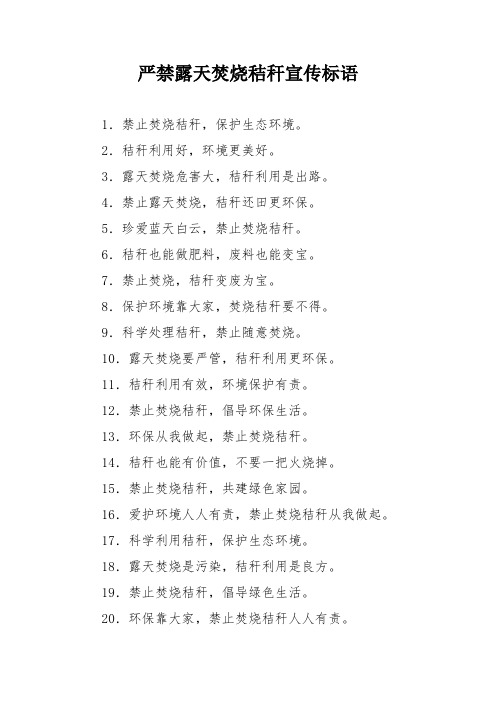 严禁露天焚烧秸秆宣传标语

1. 禁止焚烧秸秆，保护生态环境。

2. 秸秆利用好，环境更美好。

3. 露天焚烧危害大，秸秆利用是出路。

4. 禁止露天焚烧，秸秆还田更环保。

5. 珍爱蓝天白云，禁止焚烧秸秆。

6. 秸秆也能做肥料，废料也能变宝。

7. 禁止焚烧，秸秆变废为宝。

8. 保护环境靠大家，焚烧秸秆要不得。

9. 科学处理秸秆，禁止随意焚烧。

10. 露天焚烧要严管，秸秆利用更环保。

11. 秸秆利用有效，环境保护有责。

12. 禁止焚烧秸秆，倡导环保生活。

13. 环保从我做起，禁止焚烧秸秆。

14. 秸秆也能有价值，不要一把火烧掉。

15. 禁止焚烧秸秆，共建绿色家园。

16. 爱护环境人人有责，禁止焚烧秸秆从我做起。

17. 科学利用秸秆，保护生态环境。

18. 露天焚烧是污染，秸秆利用是良方。

19. 禁止焚烧秸秆，倡导绿色生活。

20. 环保靠大家，禁止焚烧秸秆人人有责。